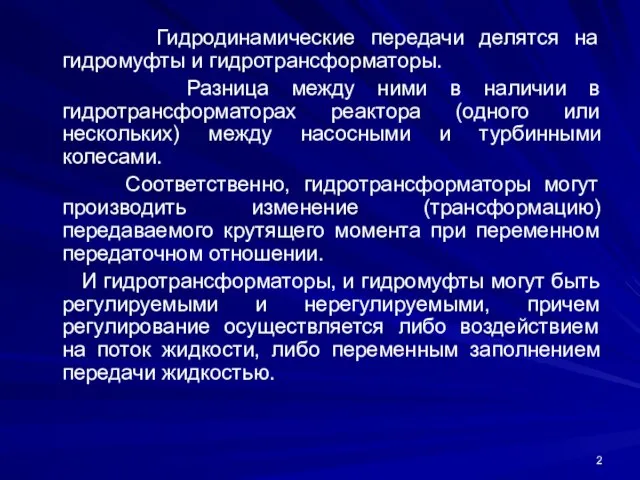 Гидродинамические передачи делятся на гидромуфты и гидротрансформаторы.

Разница между ними в наличии в гидротрансформаторах реактора (одного или нескольких) между насосными и турбинными колесами.

Соответственно, гидротрансформаторы могут производить изменение (трансформацию) передаваемого крутящего момента при переменном передаточном отношении.

И гидротрансформаторы, и гидромуфты могут быть регулируемыми и нерегулируемыми, причем регулирование осуществляется либо воздействием на поток жидкости, либо переменным заполнением передачи жидкостью.

2